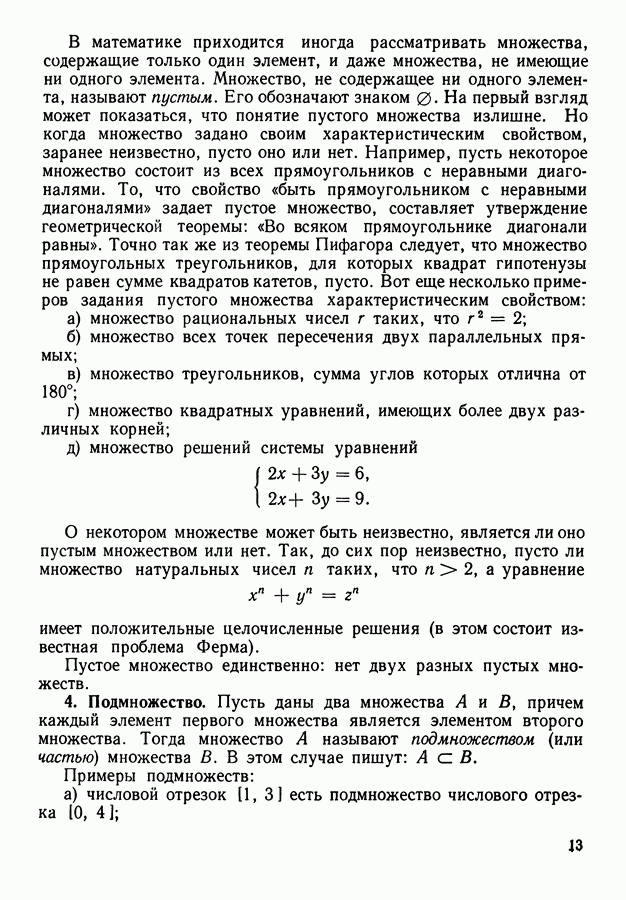 В математике приходится иногда рассматривать множества, содержащие только один элемент, и даже множества, не имеющие ни одного элемента. Множество, не содержащее ни одного элемента, называют пустым. Его обозначают знаком $\varnothing$. На первый взгляд может показаться, что понятие пустого множества излишне. Но когда множество задано своим характеристическим свойством, заранее неизвестно, пусто оно или нет. Например, пусть некоторое множество состоит из всех прямоугольников с неравными диагоналями. То, что свойство «быть прямоугольником с неравными диагоналями» задает пустое множество, составляет утверждение геометрической теоремы: «Во всяком прямоугольнике диагонали равны». Точно так же из теоремы Пифагора следует, что множество прямоугольных треугольников, для которых квадрат гипотенузы не равен сумме квадратов катетов, пусто. Вот еще несколько примеров задания пустого множества характеристическим свойством:

а) множество рациональных чисел $r$ таких, что $r^2 = 2$;

б) множество всех точек пересечения двух параллельных прямых;

в) множество треугольников, сумма углов которых отлична от $180°$;

г) множество квадратных уравнений, имеющих более двух различных корней;

д) множество решений системы уравнений

$\begin{cases} 2x + 3y = 6, \\ 2x + 3y = 9. \end{cases}$

О некотором множестве может быть неизвестно, является ли оно пустым множеством или нет. Так, до сих пор неизвестно, пусто ли множество натуральных чисел $n$ таких, что $n > 2$, а уравнение

$x^n + y^n = z^n$

имеет положительные целочисленные решения (в этом состоит известная проблема Ферма).

Пустое множество единственно: нет двух разных пустых множеств.

4. Подмножество. Пусть даны два множества $A$ и $B$, причем каждый элемент первого множества является элементом второго множества. Тогда множество $A$ называют подмножеством (или частью) множества $B$. В этом случае пишут: $A \subset B$.

Примеры подмножеств:

а) числовой отрезок $[1, 3]$ есть подмножество числового отрезка $[0, 4]$;

13